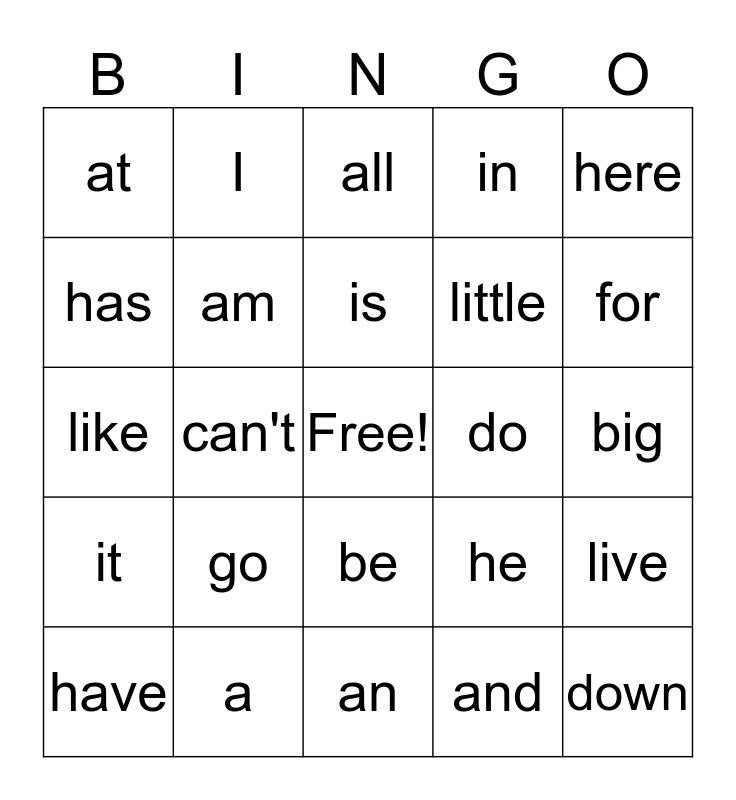 | B | I | N | G | O |
|---|---|---|---|---|
| at | I | all | in | here |
| has | am | is | little | for |
| like | can't | Free! | do | big |
| it | go | be | he | live |
| have | a | an | and | down |